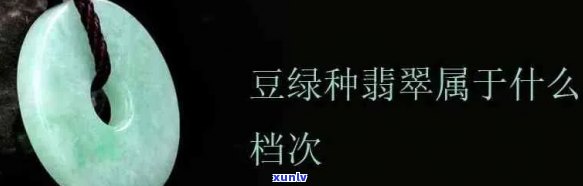 豆绿种翡翠属于什么档次

xunlv